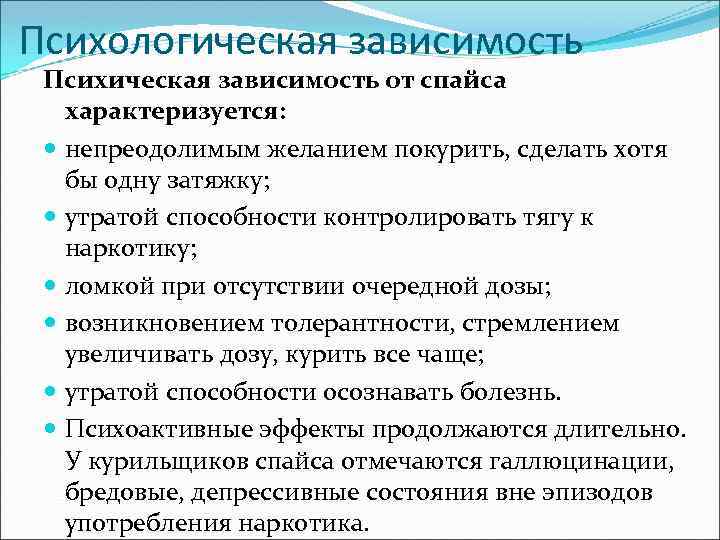 Психологическая зависимость

Психическая зависимость от спайса характеризуется:

- непреодолимым желанием покурить, сделать хотя бы одну затяжку;
- утратой способности контролировать тягу к наркотику;
- ломкой при отсутствии очередной дозы;
- возникновением толерантности, стремлением увеличивать дозу, курить все чаще;
- утратой способности осознавать болезнь.
- Психоактивные эффекты продолжаются длительно. У курильщиков спайса отмечаются галлюцинации, бредовые, депрессивные состояния вне эпизодов употребления наркотика.